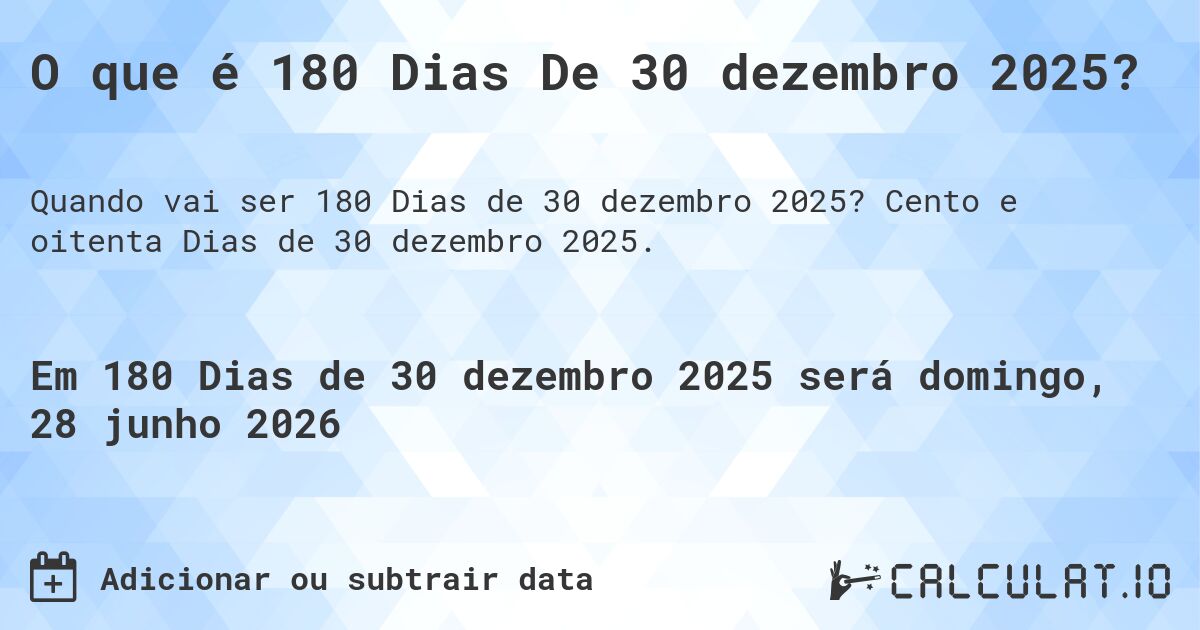 O que é 180 Dias De 30 dezembro 2025?

Quando vai ser 180 Dias de 30 dezembro 2025? Cento e oitenta Dias de 30 dezembro 2025.

Em 180 Dias de 30 dezembro 2025 será domingo, 28 junho 2026

Adicionar ou subtrair data

CALCULAT.IO